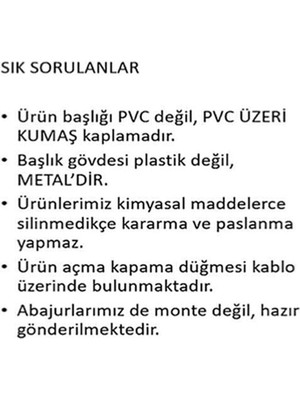 SIK SORULANLAR

• Ürün başlığı PVC değil, PVC ÜZERİ KUMAŞ kaplamadır.
• Başlık gövdesi plastik değil, METAL'DİR.
• Ürünlerimiz kimyasal maddelerce silinmedikçe kararma ve paslanma yapmaz.
• Ürün açma kapama düğmesi kablo üzerinde bulunmaktadır.
• Abajurlarımız de monte değil, hazır gönderilmektedir.